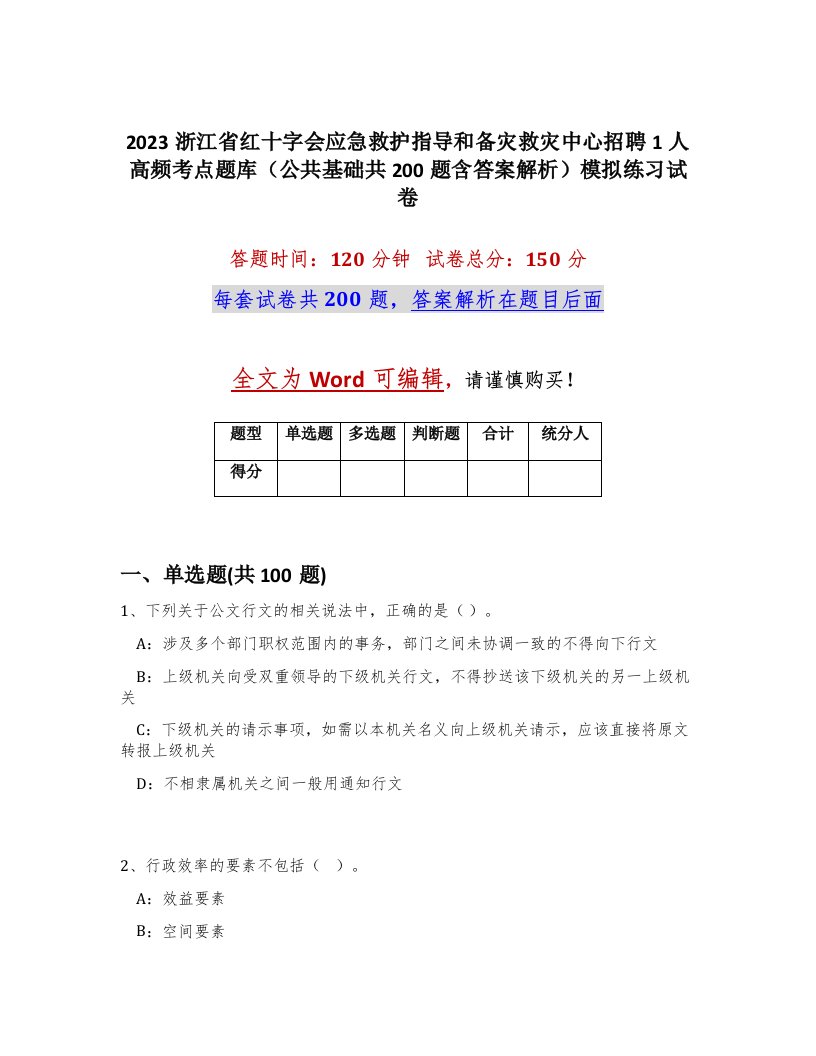 2023 浙江省红十字会应急救护指导和备灾救灾中心招聘 1 人高频考点题库（公共基础共 200 题含答案解析）模拟练习试卷

答题时间：120 分钟　试卷总分：150 分

每套试卷共 200 题，答案解析在题目后面

全文为 Word 可编辑，请谨慎购买！

| 题型 | 单选题 | 多选题 | 判断题 | 合计 | 统分人 |
|---|---|---|---|---|---|
| 得分 | | | | | |

一、单选题(共 100 题)

1、下列关于公文行文的相关说法中，正确的是（）。

A：涉及多个部门职权范围内的事务，部门之间未协调一致的不得向下行文

B：上级机关向受双重领导的下级机关行文，不得抄送该下级机关的另一上级机关

C：下级机关的请示事项，如需以本机关名义向上级机关请示，应该直接将原文转报上级机关

D：不相隶属机关之间一般用通知行文

2、行政效率的要素不包括（ ）。

A：效益要素

B：空间要素